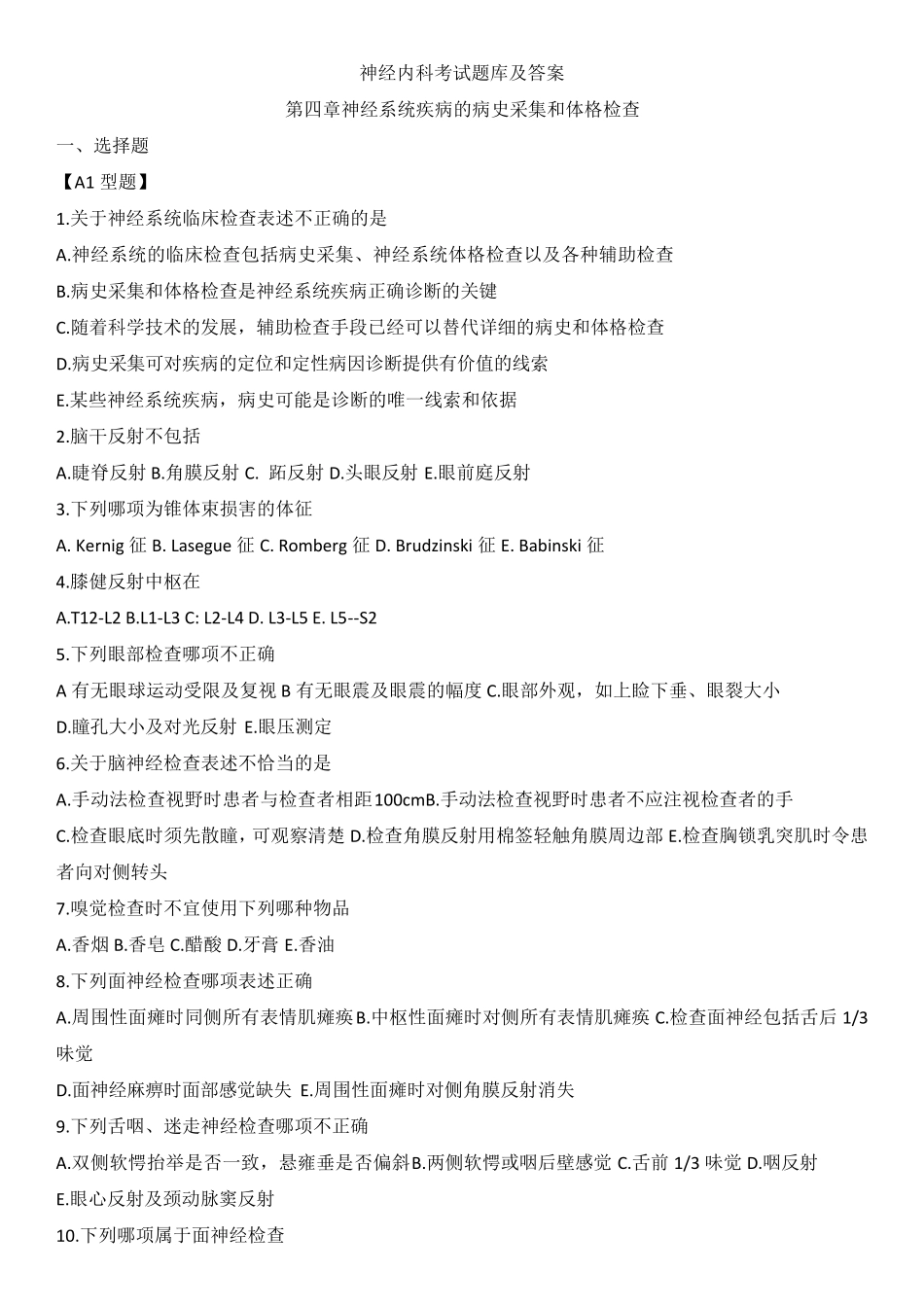 神经内科考试题库及答案

第四章神经系统疾病的病史采集和体格检查

一、选择题

【A1 型题】

1.关于神经系统临床检查表述不正确的是

A.神经系统的临床检查包括病史采集、神经系统体格检查以及各种辅助检查

B.病史采集和体格检查是神经系统疾病正确诊断的关键

C.随着科学技术的发展，辅助检查手段已经可以替代详细的病史和体格检查

D.病史采集可对疾病的定位和定性病因诊断提供有价值的线索

E.某些神经系统疾病，病史可能是诊断的唯一线索和依据

2.脑干反射不包括

A.睫脊反射 B.角膜反射 C. 跖反射 D.头眼反射 E.眼前庭反射

3.下列哪项为锥体束损害的体征

A. Kernig 征 B. Lasegue 征 C. Romberg 征 D. Brudzinski 征 E. Babinski 征

4.膝健反射中枢在

A.T12-L2 B.L1-L3 C: L2-L4 D. L3-L5 E. L5--S2

5.下列眼部检查哪项不正确

A 有无眼球运动受限及复视 B 有无眼震及眼震的幅度 C.眼部外观，如上睑下垂、眼裂大小

D.瞳孔大小及对光反射 E.眼压测定

6.关于脑神经检查表述不恰当的是

A.手动法检查视野时患者与检查者相距100cmB.手动法检查视野时患者不应注视检查者的手

C.检查眼底时须先散瞳，可观察清楚 D.检查角膜反射用棉签轻触角膜周边部 E.检查胸锁乳突肌时令患者向对侧转头

7.嗅觉检查时不宜使用下列哪种物品

A.香烟 B.香皂 C.醋酸 D.牙膏 E.香油

8.下列面神经检查哪项表述正确

A.周围性面瘫时同侧所有表情肌瘫痪B.中枢性面瘫时对侧所有表情肌瘫痪 C.检查面神经包括舌后 1/3 味觉

D.面神经麻痹时面部感觉缺失 E.周围性面瘫时对侧角膜反射消失

9.下列舌咽、迷走神经检查哪项不正确

A.双侧软愕抬举是否一致，悬雍垂是否偏斜B.两侧软愕或咽后壁感觉 C.舌前 1/3 味觉 D.咽反射

E.眼心反射及颈动脉窦反射

10.下列哪项属于面神经检查